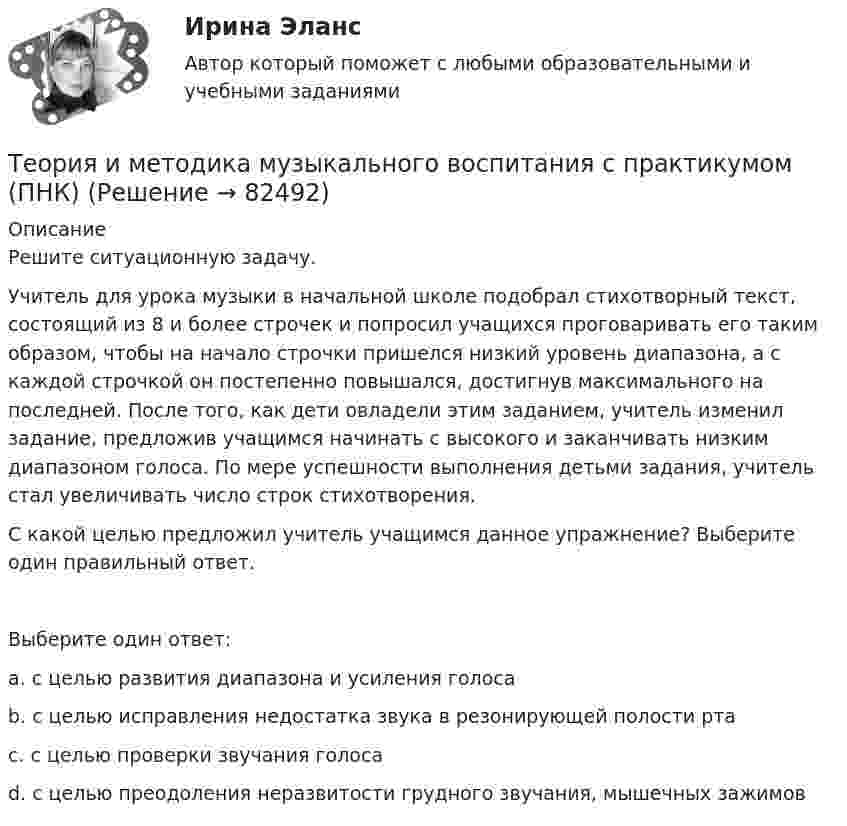 Ирина Эланс

Автор который поможет с любыми образовательными и учебными заданиями

Теория и методика музыкального воспитания с практикумом (ПНК) (Решение → 82492)

Описание
Решите ситуационную задачу.

Учитель для урока музыки в начальной школе подобрал стихотворный текст, состоящий из 8 и более строчек и попросил учащихся проговаривать его таким образом, чтобы на начало строчки пришелся низкий уровень диапазона, а с каждой строчкой он постепенно повышался, достигнув максимального на последней. После того, как дети овладели этим заданием, учитель изменил задание, предложив учащимся начинать с высокого и заканчивать низким диапазоном голоса. По мере успешности выполнения детьми задания, учитель стал увеличивать число строк стихотворения.

С какой целью предложил учитель учащимся данное упражнение? Выберите один правильный ответ.

Выберите один ответ:

a. с целью развития диапазона и усиления голоса

b. с целью исправления недостатка звука в резонирующей полости рта

c. с целью проверки звучания голоса

d. с целью преодоления неразвитости грудного звучания, мышечных зажимов